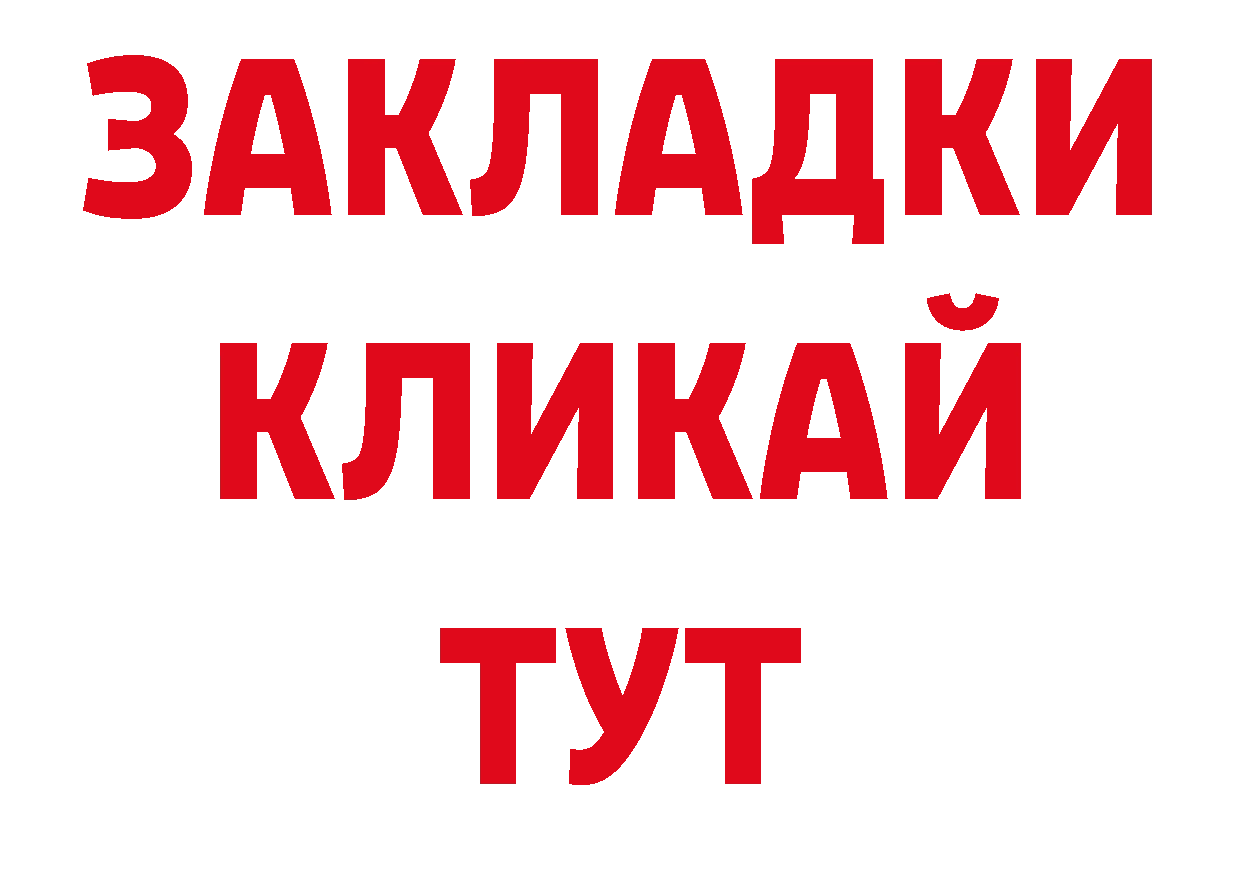 ЗАКЛАДКИ
КЛИКАЙ
ТУТ